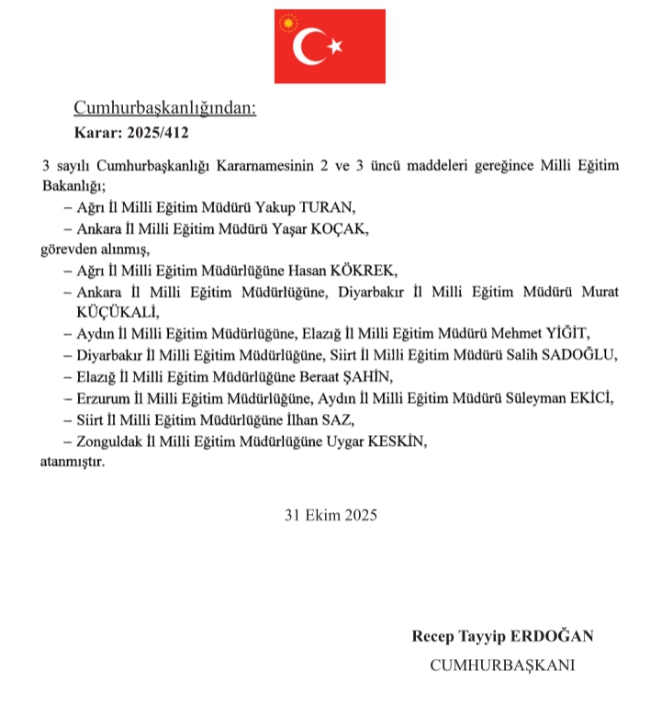 Cumhurbaşkanlığından:

Karar: 2025/412

3 sayılı Cumhurbaşkanlığı Kararnamesinin 2 ve 3 üncü maddeleri gereğince Milli Eğitim Bakanlığı;

– Ağrı İl Milli Eğitim Müdürü Yakup TURAN,

– Ankara İl Milli Eğitim Müdürü Yaşar KOÇAK,

görevden alınmış,

– Ağrı İl Milli Eğitim Müdürlüğüne Hasan KÖKREK,

– Ankara İl Milli Eğitim Müdürlüğüne, Diyarbakır İl Milli Eğitim Müdürü Murat KÜÇÜKALİ,

– Aydın İl Milli Eğitim Müdürlüğüne, Elazığ İl Milli Eğitim Müdürü Mehmet YİĞİT,

– Diyarbakır İl Milli Eğitim Müdürlüğüne, Siirt İl Milli Eğitim Müdürü Salih SADOĞLU,

– Elazığ İl Milli Eğitim Müdürlüğüne Beraat ŞAHİN,

– Erzurum İl Milli Eğitim Müdürlüğüne, Aydın İl Milli Eğitim Müdürü Süleyman EKİCİ,

– Siirt İl Milli Eğitim Müdürlüğüne İlhan SAZ,

– Zonguldak İl Milli Eğitim Müdürlüğüne Uygar KESKİN,

atanmıştır.

31 Ekim 2025

Recep Tayyip ERDOĞAN

CUMHURBAŞKANI